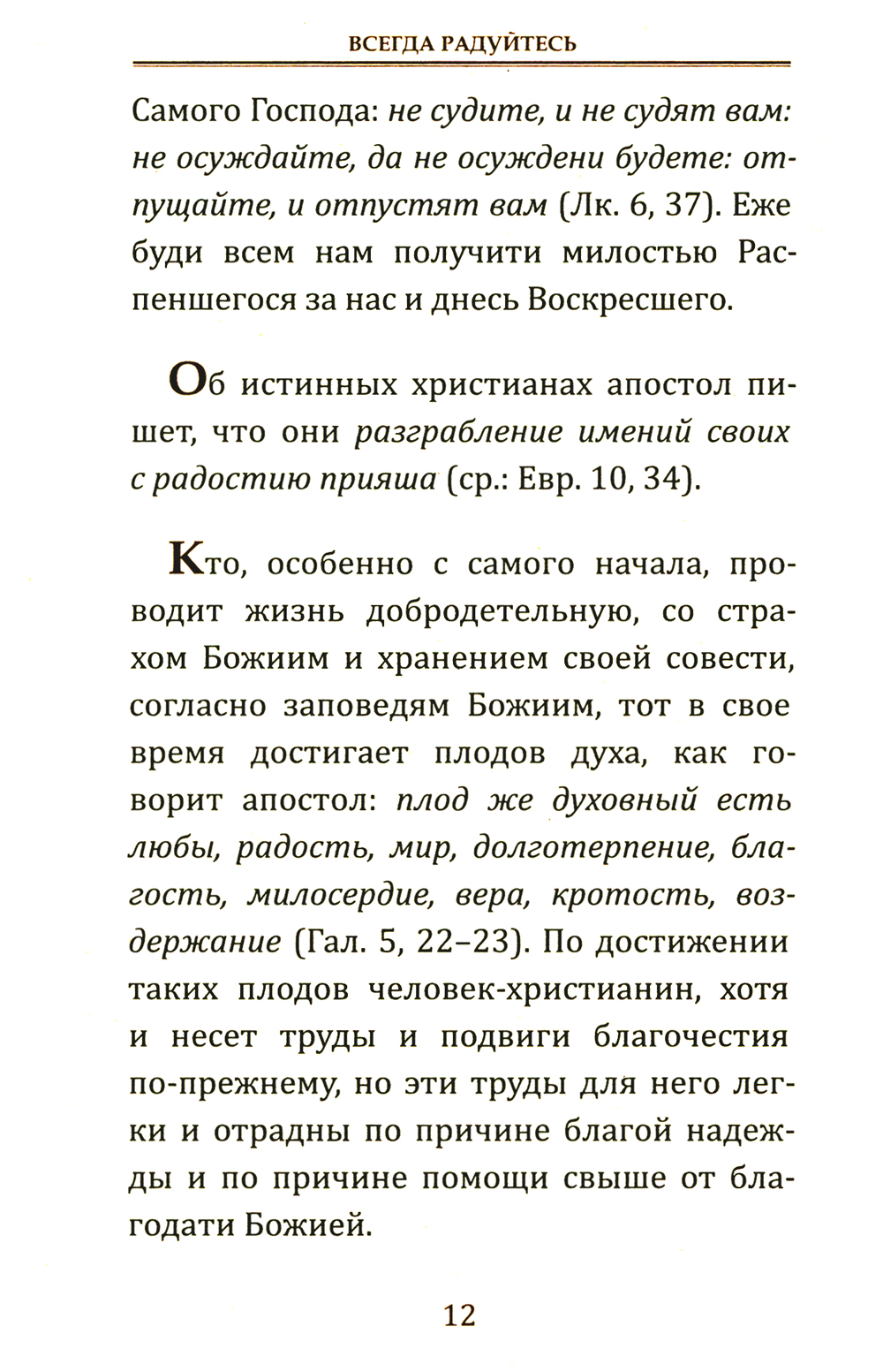 ВСЕГДА РАДУЙТЕСЬ

Самого Господа: не судите, и не судят вам: не осуждайте, да не осуждени будете: отпущайте, и отпустят вам (Лк. 6, 37). Еже буди всем нам получити милостью Распеншегося за нас и днесь Воскресшего.

Об истинных христианах апостол пишет, что они разграбление имений своих с радостию прияша (ср.: Евр. 10, 34).

Кто, особенно с самого начала, проводит жизнь добродетельную, со страхом Божиим и хранением своей совести, согласно заповедям Божиим, тот в свое время достигает плодов духа, как говорит апостол: плод же духовный есть любы, радость, мир, долготерпение, благость, милосердие, вера, кротость, воздержание (Гал. 5, 22–23). По достижении таких плодов человек-христианин, хотя и несет труды и подвиги благочестия по-прежнему, но эти труды для него легки и отрадны по причине благой надежды и по причине помощи свыше от благодати Божией.

12